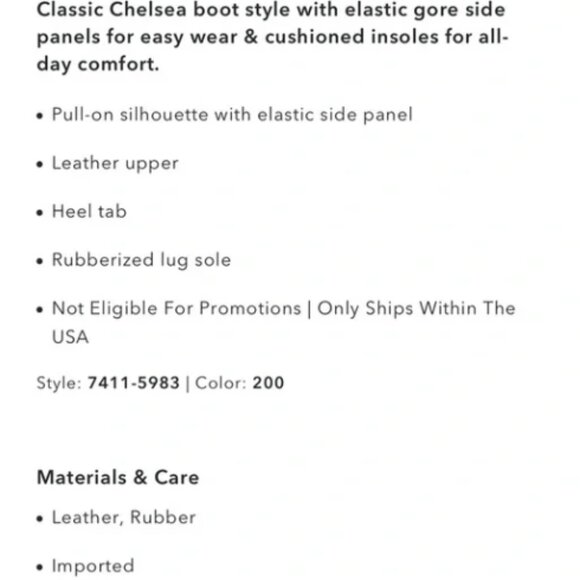 Classic Chelsea boot style with elastic gore side panels for easy wear & cushioned insoles for all-day comfort.

• Pull-on silhouette with elastic side panel

• Leather upper

• Heel tab

• Rubberized lug sole

• Not Eligible For Promotions | Only Ships Within The USA

Style: 7411-5983 | Color: 200

Materials & Care

• Leather, Rubber

• Imported